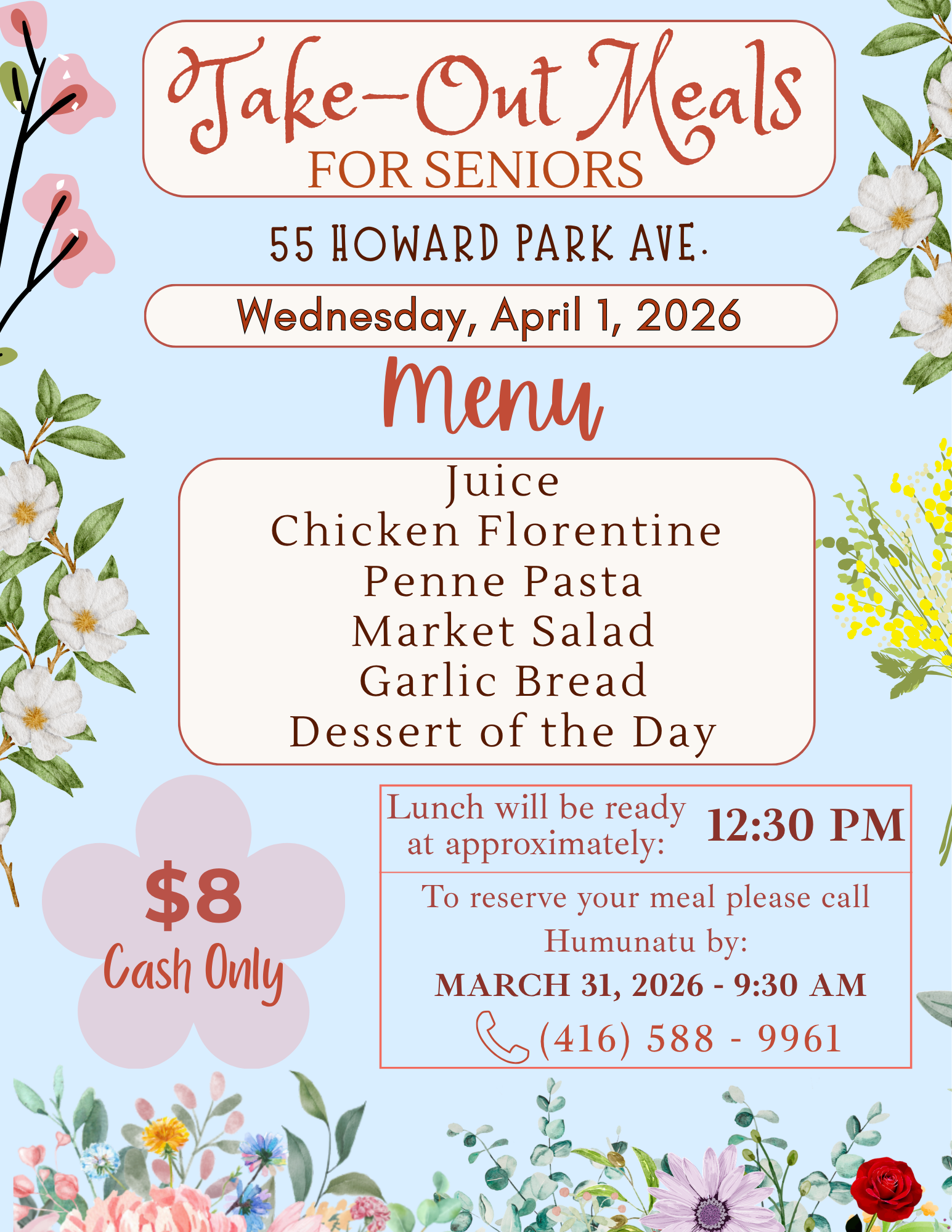 Take-Out Meals
FOR SENIORS

55 HOWARD PARK AVE.

Wednesday, April 1, 2026

Menu

Juice
Chicken Florentine
Penne Pasta
Market Salad
Garlic Bread
Dessert of the Day

$8
Cash Only

Lunch will be ready at approximately: 12:30 PM

To reserve your meal please call Humunatu by:
MARCH 31, 2026 - 9:30 AM
(416) 588 - 9961